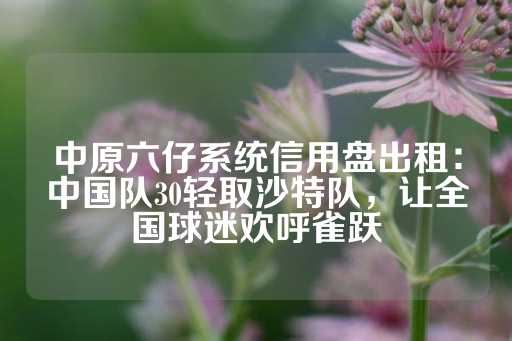 中原六仔系统信用盘出租：中国队30轻取沙特队，让全国球迷欢呼雀跃